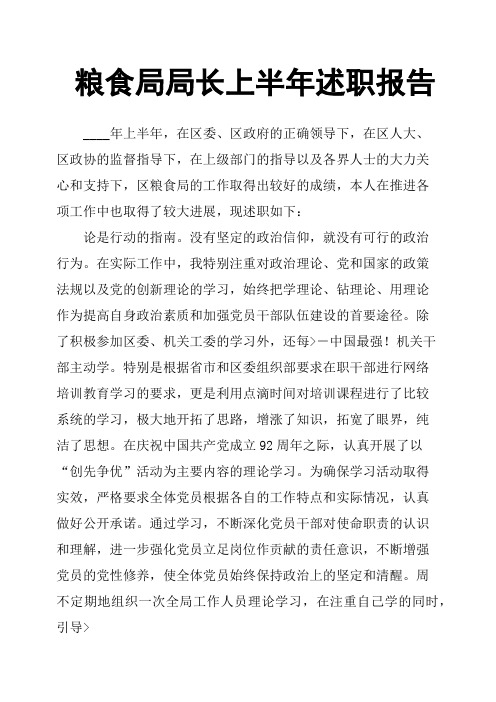 粮食局局长上半年述职报告

____年上半年，在区委、区政府的正确领导下，在区人大、区政协的监督指导下，在上级部门的指导以及各界人士的大力关心和支持下，区粮食局的工作取得出较好的成绩，本人在推进各项工作中也取得了较大进展，现述职如下：

论是行动的指南。没有坚定的政治信仰，就没有可行的政治行为。在实际工作中，我特别注重对政治理论、党和国家的政策法规以及党的创新理论的学习，始终把学理论、钻理论、用理论作为提高自身政治素质和加强党员干部队伍建设的首要途径。除了积极参加区委、机关工委的学习外，还每>－中国最强！机关干部主动学。特别是根据省市和区委组织部要求在职干部进行网络培训教育学习的要求，更是利用点滴时间对培训课程进行了比较系统的学习，极大地开拓了思路，增涨了知识，拓宽了眼界，纯洁了思想。在庆祝中国共产党成立92周年之际，认真开展了以“创先争优”活动为主要内容的理论学习。为确保学习活动取得实效，严格要求全体党员根据各自的工作特点和实际情况，认真做好公开承诺。通过学习，不断深化党员干部对使命职责的认识和理解，进一步强化党员立足岗位作贡献的责任意识，不断增强党员的党性修养，使全体党员始终保持政治上的坚定和清醒。周不定期地组织一次全局工作人员理论学习，在注重自己学的同时，引导>